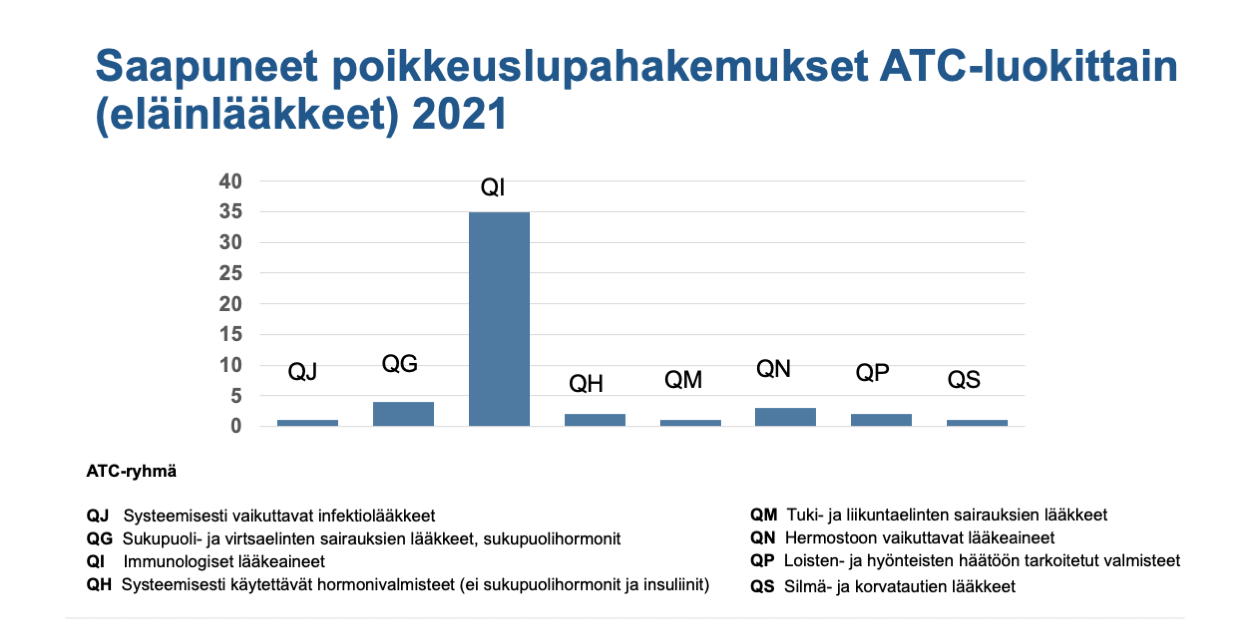 Saapuneet poikkeuslupahakemukset ATC-luokittain (eläinlääkkeet) 2021

40
35
30
25
20
15
10
5
0

QJ QG QI QH QM QN QP QS

ATC-ryhmä

QJ Systeemisesti vaikuttavat infektiolääkkeet
QG Sukupuoli- ja virtsaelinten sairauksien lääkkeet, sukupuolihormonit
QI Immunologiset lääkeaineet
QH Systeemisesti käytettävät hormonivalmisteet (ei sukupuolihormonit ja insuliinit)

QM Tuki- ja liikuntaelinten sairauksien lääkkeet
QN Hermostoon vaikuttavat lääkeaineet
QP Loisten- ja hyönteisten häätöön tarkoitetut valmisteet
QS Silmä- ja korvatautien lääkkeet